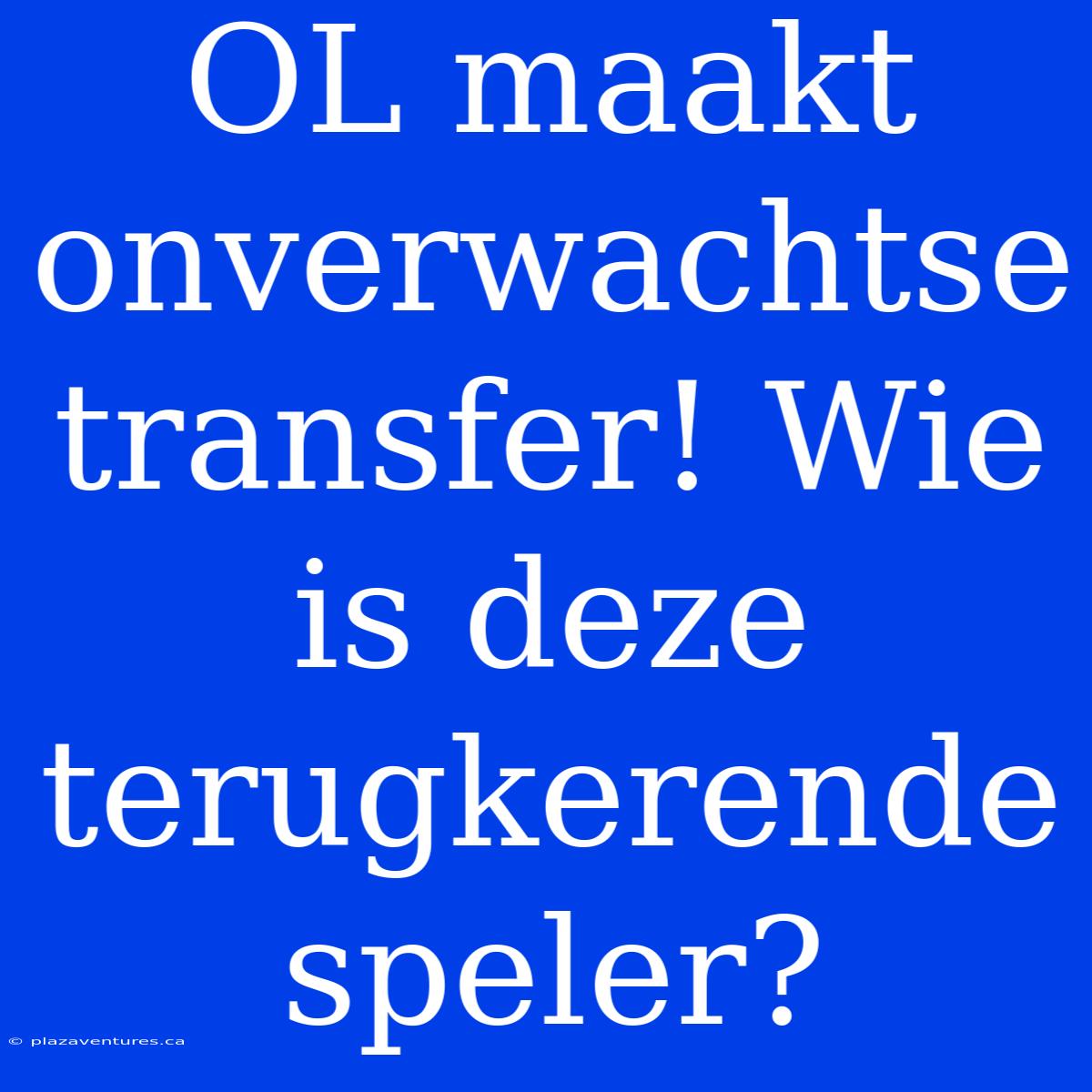 OL maakt onverwachtse transfer! Wie is deze terugkerende speler?

© plazaventures.ca